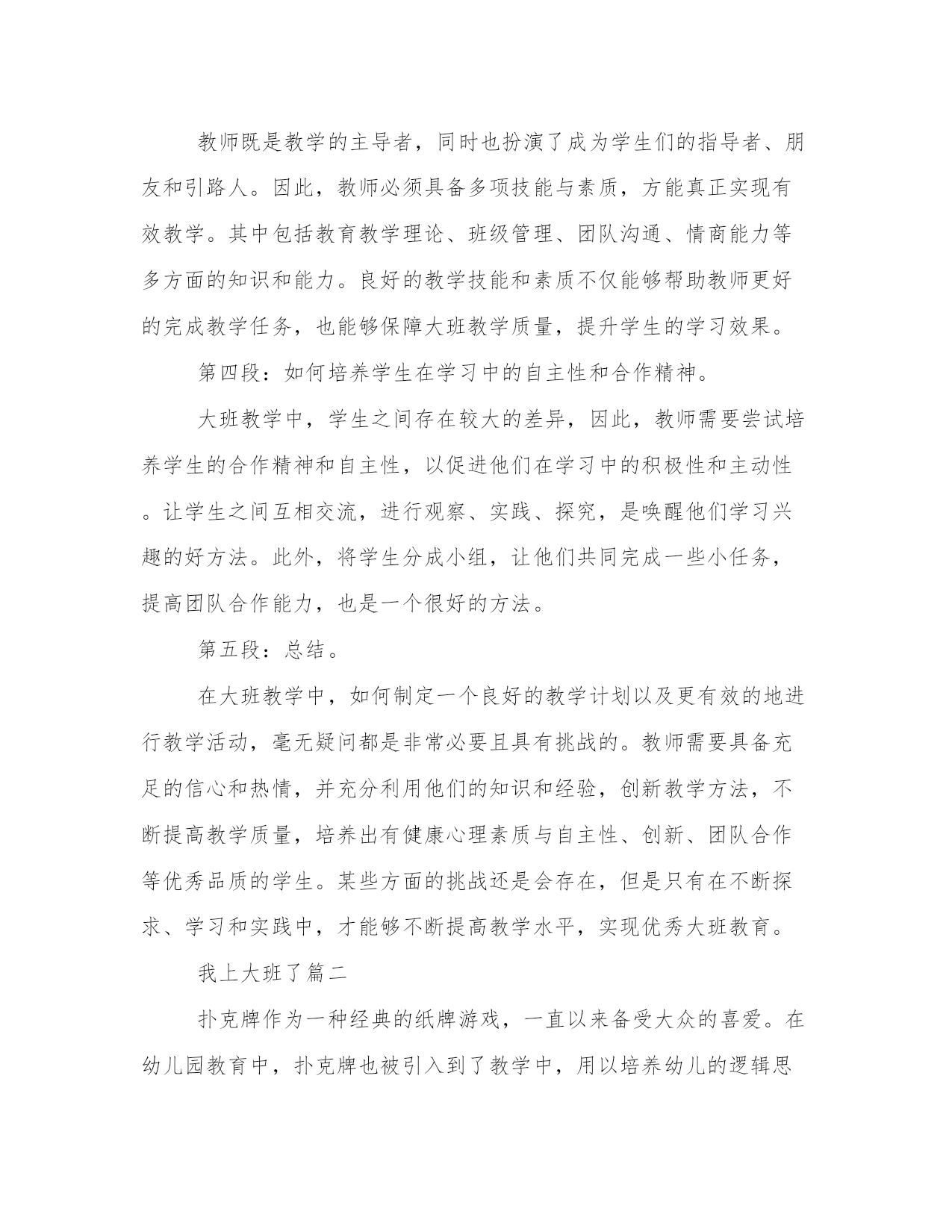 教师既是教学的主导者，同时也扮演了成为学生们的指导者、朋友和引路人。因此，教师必须具备多项技能与素质，方能真正实现有效教学。其中包括教育教学理论、班级管理、团队沟通、情商能力等多方面的知识和能力。良好的教学技能和素质不仅能够帮助教师更好的完成教学任务，也能够保障大班教学质量，提升学生的学习效果。

第四段：如何培养学生在学习中的自主性和合作精神。

大班教学中，学生之间存在较大的差异，因此，教师需要尝试培养学生的合作精神和自主性，以促进他们在学习中的积极性和主动性。让学生之间互相交流，进行观察、实践、探究，是唤醒他们学习兴趣的好方法。此外，将学生分成小组，让他们共同完成一些小任务，提高团队合作能力，也是一个很好的方法。

第五段：总结。

在大班教学中，如何制定一个良好的教学计划以及更有效的地进行教学活动，毫无疑问都是非常必要且具有挑战的。教师需要具备充足的信心和热情，并充分利用他们的知识和经验，创新教学方法，不断提高教学质量，培养出有健康心理素质与自主性、创新、团队合作等优秀品质的学生。某些方面的挑战还是会存在，但是只有在不断探求、学习和实践中，才能够不断提高教学水平，实现优秀大班教育。

我上大班了篇二

扑克牌作为一种经典的纸牌游戏，一直以来备受大众的喜爱。在幼儿园教育中，扑克牌也被引入到了教学中，用以培养幼儿的逻辑思